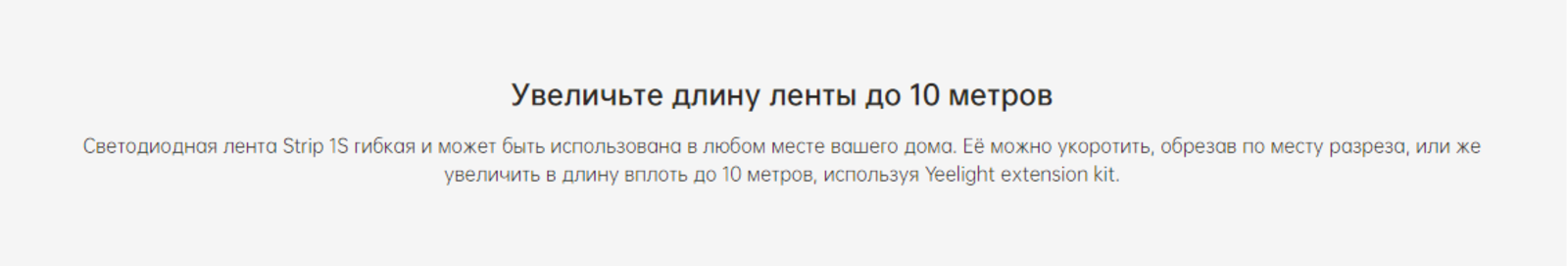 Увеличьте длину ленты до 10 метров

Светодиодная лента Strip 1S гибкая и может быть использована в любом месте вашего дома. Её можно укоротить, обрезав по месту разреза, или же увеличить в длину вплоть до 10 метров, используя Yeelight extension kit.